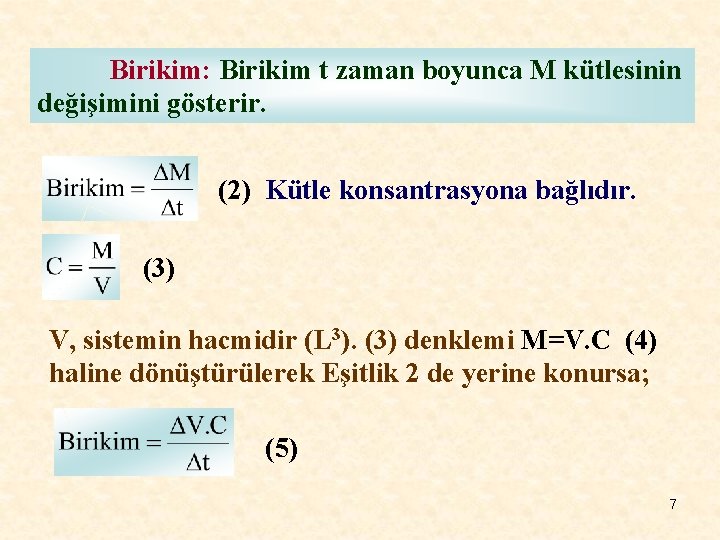 Birikim: Birikim t zaman boyunca M kütlesinin değişimini gösterir.

$\text{Birikim} = \frac{\Delta M}{\Delta t}$ (2) Kütle konsantrasyona bağlıdır.

$C = \frac{M}{V}$ (3)

V, sistemin hacmidir ($L^3$). (3) denklemi M=V.C (4) haline dönüştürülerek Eşitlik 2 de yerine konursa;

$\text{Birikim} = \frac{\Delta V.C}{\Delta t}$ (5)

7